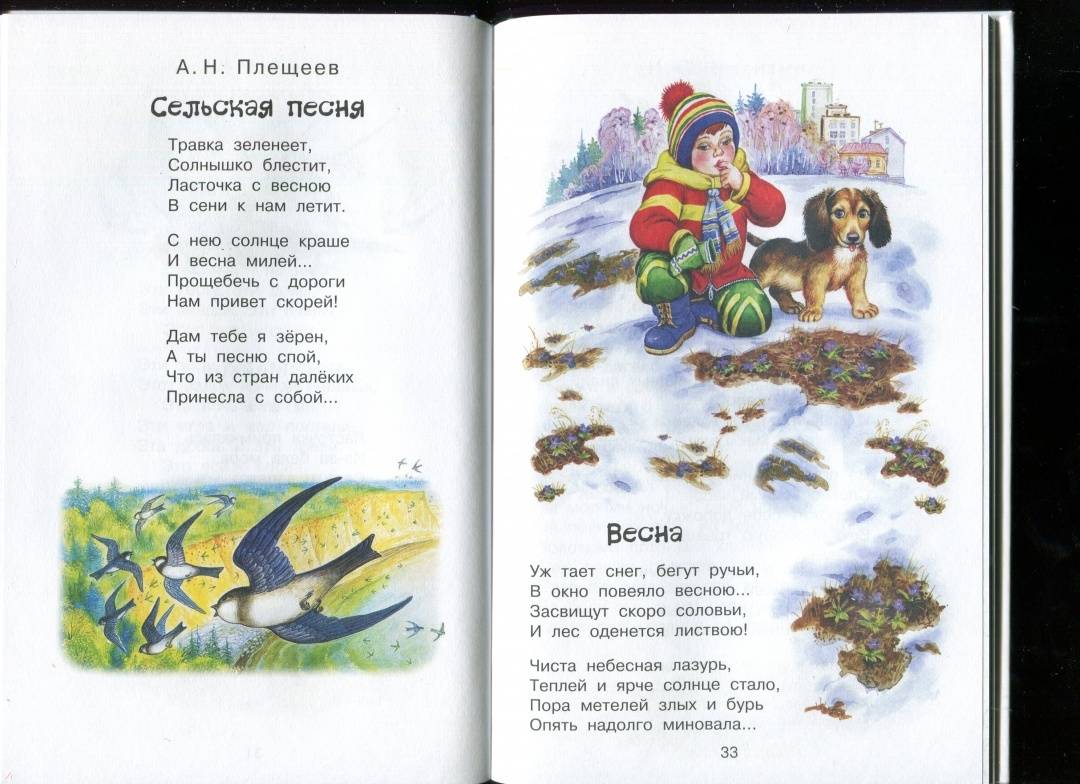 А. Н. Плещеев

Сельская песня

Травка зеленеет,
Солнышко блестит,
Ласточка с весною
В сени к нам летит.

С нею солнце краше
И весна милей...
Прощебечь с дороги
Нам привет скорей!

Дам тебе я зёрен,
А ты песню спой,
Что из стран далёких
Принесла с собой...

Весна

Уж тает снег, бегут ручьи,
В окно повеяло весною...
Засвищут скоро соловьи,
И лес оденется листвою!

Чиста небесная лазурь,
Теплей и ярче солнце стало,
Пора метелей злых и бурь
Опять надолго миновала...

33